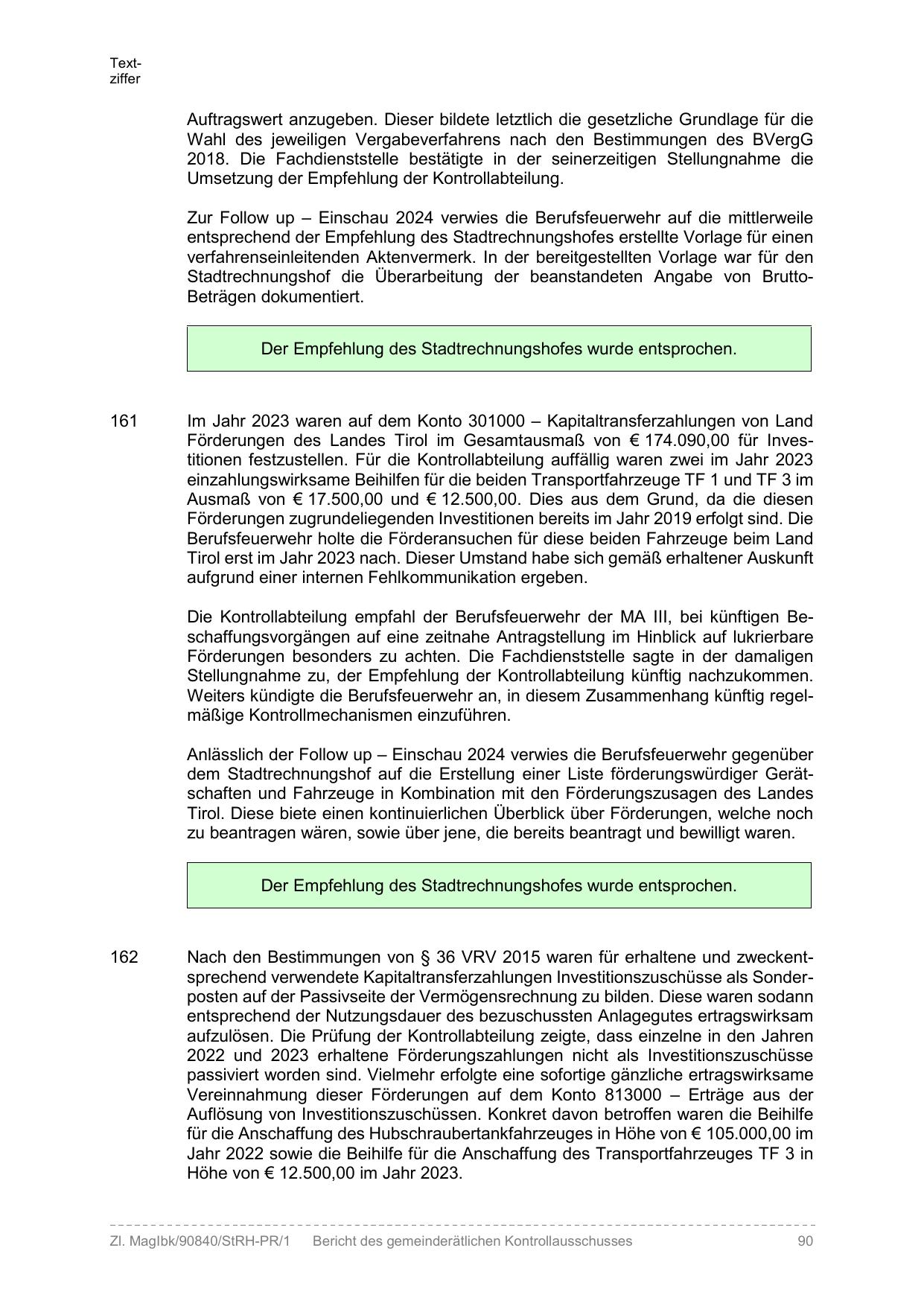 Textziffer

Auftragswert anzugeben. Dieser bildete letztlich die gesetzliche Grundlage für die Wahl des jeweiligen Vergabeverfahrens nach den Bestimmungen des BVergG 2018. Die Fachdienststelle bestätigte in der seinerzeitigen Stellungnahme die Umsetzung der Empfehlung der Kontrollabteilung.

Zur Follow up – Einschau 2024 verwies die Berufsfeuerwehr auf die mittlerweile entsprechend der Empfehlung des Stadtrechnungshofes erstellte Vorlage für einen verfahrenseinleitenden Aktenvermerk. In der bereitgestellten Vorlage war für den Stadtrechnungshof die Überarbeitung der beanstandeten Angabe von Brutto-Beträgen dokumentiert.

Der Empfehlung des Stadtrechnungshofes wurde entsprochen.

161 Im Jahr 2023 waren auf dem Konto 301000 – Kapitaltransferzahlungen von Land Förderungen des Landes Tirol im Gesamtausmaß von € 174.090,00 für Investitionen festzustellen. Für die Kontrollabteilung auffällig waren zwei im Jahr 2023 einzahlungswirksame Beihilfen für die beiden Transportfahrzeuge TF 1 und TF 3 im Ausmaß von € 17.500,00 und € 12.500,00. Dies aus dem Grund, da die diesen Förderungen zugrundeliegenden Investitionen bereits im Jahr 2019 erfolgt sind. Die Berufsfeuerwehr holte die Förderansuchen für diese beiden Fahrzeuge beim Land Tirol erst im Jahr 2023 nach. Dieser Umstand habe sich gemäß erhaltener Auskunft aufgrund einer internen Fehlkommunikation ergeben.

Die Kontrollabteilung empfahl der Berufsfeuerwehr der MA III, bei künftigen Beschaffungsvorgängen auf eine zeitnahe Antragstellung im Hinblick auf lukrierbare Förderungen besonders zu achten. Die Fachdienststelle sagte in der damaligen Stellungnahme zu, der Empfehlung der Kontrollabteilung künftig nachzukommen. Weiters kündigte die Berufsfeuerwehr an, in diesem Zusammenhang künftig regelmäßige Kontrollmechanismen einzuführen.

Anlässlich der Follow up – Einschau 2024 verwies die Berufsfeuerwehr gegenüber dem Stadtrechnungshof auf die Erstellung einer Liste förderungswürdiger Gerätschaften und Fahrzeuge in Kombination mit den Förderungszusagen des Landes Tirol. Diese biete einen kontinuierlichen Überblick über Förderungen, welche noch zu beantragen wären, sowie über jene, die bereits beantragt und bewilligt waren.

Der Empfehlung des Stadtrechnungshofes wurde entsprochen.

162 Nach den Bestimmungen von § 36 VRV 2015 waren für erhaltene und zweckentsprechend verwendete Kapitaltransferzahlungen Investitionszuschüsse als Sonderposten auf der Passivseite der Vermögensrechnung zu bilden. Diese waren sodann entsprechend der Nutzungsdauer des bezuschussten Anlagegutes ertragswirksam aufzulösen. Die Prüfung der Kontrollabteilung zeigte, dass einzelne in den Jahren 2022 und 2023 erhaltene Förderungszahlungen nicht als Investitionszuschüsse passiviert worden sind. Vielmehr erfolgte eine sofortige gänzliche ertragswirksame Vereinnahmung dieser Förderungen auf dem Konto 813000 – Erträge aus der Auflösung von Investitionszuschüssen. Konkret davon betroffen waren die Beihilfe für die Anschaffung des Hubschraubertankfahrzeuges in Höhe von € 105.000,00 im Jahr 2022 sowie die Beihilfe für die Anschaffung des Transportfahrzeuges TF 3 in Höhe von € 12.500,00 im Jahr 2023.

Zl. MagIbk/90840/StRH-PR/1 Bericht des gemeinderätlichen Kontrollausschusses 90